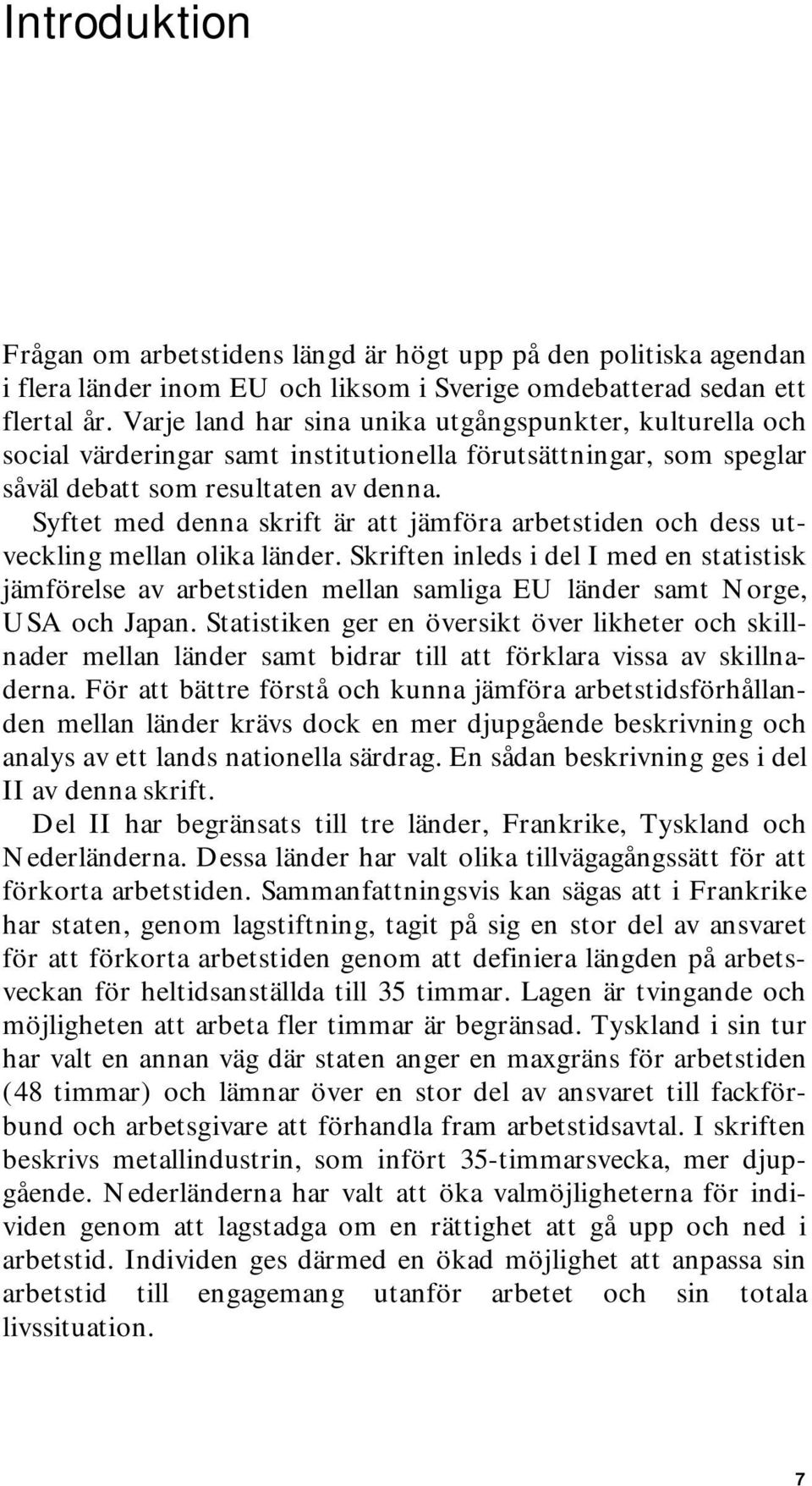 Introduktion

Frågan om arbetstidens längd är högt upp på den politiska agendan i flera länder inom EU och liksom i Sverige omdebatterad sedan ett flertal år. Varje land har sina unika utgångspunkter, kulturella och social värderingar samt institutionella förutsättningar, som speglar såväl debatt som resultaten av denna.

Syftet med denna skrift är att jämföra arbetstiden och dess utveckling mellan olika länder. Skriften inleds i del I med en statistisk jämförelse av arbetstiden mellan samliga EU länder samt Norge, USA och Japan. Statistiken ger en översikt över likheter och skillnader mellan länder samt bidrar till att förklara vissa av skillnaderna. För att bättre förstå och kunna jämföra arbetstidsförhållanden mellan länder krävs dock en mer djupgående beskrivning och analys av ett lands nationella särdrag. En sådan beskrivning ges i del II av denna skrift.

Del II har begränsats till tre länder, Frankrike, Tyskland och Nederländerna. Dessa länder har valt olika tillvägagångssätt för att förkorta arbetstiden. Sammanfattningsvis kan sägas att i Frankrike har staten, genom lagstiftning, tagit på sig en stor del av ansvaret för att förkorta arbetstiden genom att definiera längden på arbetsveckan för heltidsanställda till 35 timmar. Lagen är tvingande och möjligheten att arbeta fler timmar är begränsad. Tyskland i sin tur har valt en annan väg där staten anger en maxgräns för arbetstiden (48 timmar) och lämnar över en stor del av ansvaret till fackförbund och arbetsgivare att förhandla fram arbetstidsavtal. I skriften beskrivs metallindustrin, som infört 35-timmarsvecka, mer djupgående. Nederländerna har valt att öka valmöjligheterna för individen genom att lagstadga om en rättighet att gå upp och ned i arbetstid. Individen ges därmed en ökad möjlighet att anpassa sin arbetstid till engagemang utanför arbetet och sin totala livssituation.

7